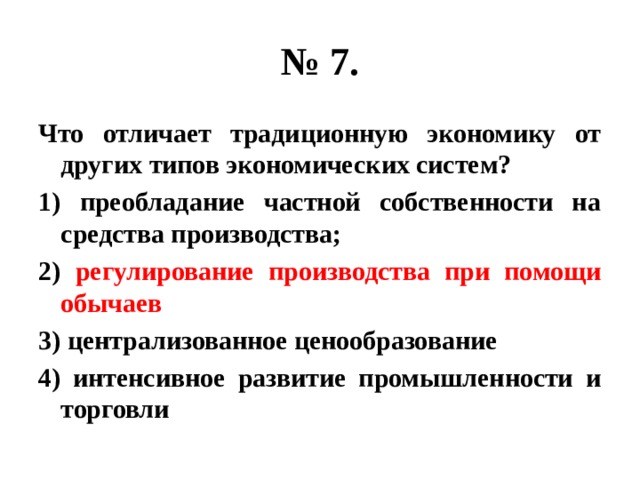 № 7.

Что отличает традиционную экономику от других типов экономических систем?

1) преобладание частной собственности на средства производства;

2) регулирование производства при помощи обычаев

3) централизованное ценообразование

4) интенсивное развитие промышленности и торговли